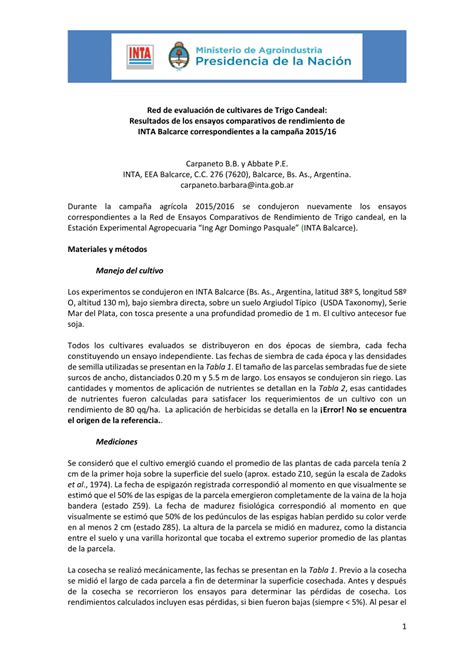 INTA

Ministerio de Agroindustria
Presidencia de la Nación

Red de evaluación de cultivares de Trigo Candeal:
Resultados de los ensayos comparativos de rendimiento de
INTA Balcarce correspondientes a la campaña 2015/16

Carpaneto B.B. y Abbate P.E.
INTA, EEA Balcarce, C.C. 276 (7620), Balcarce, Bs. As., Argentina.
carpaneto.barbara@inta.gob.ar

Durante la campaña agrícola 2015/2016 se condujeron nuevamente los ensayos correspondientes a la Red de Ensayos Comparativos de Rendimiento de Trigo candeal, en la Estación Experimental Agropecuaria "Ing Agr Domingo Pasquale" (INTA Balcarce).

Materiales y métodos

Manejo del cultivo

Los experimentos se condujeron en INTA Balcarce (Bs. As., Argentina, latitud 38º S, longitud 58º O, altitud 130 m), bajo siembra directa, sobre un suelo Argiudol Típico (USDA Taxonomy), Serie Mar del Plata, con tosca presente a una profundidad promedio de 1 m. El cultivo antecesor fue soja.

Todos los cultivares evaluados se distribuyeron en dos épocas de siembra, cada fecha constituyendo un ensayo independiente. Las fechas de siembra de cada época y las densidades de semilla utilizadas se presentan en la Tabla 1. El tamaño de las parcelas sembradas fue de siete surcos de ancho, distanciados 0.20 m y 5.5 m de largo. Los ensayos se condujeron sin riego. Las cantidades y momentos de aplicación de nutrientes se detallan en la Tabla 2, esas cantidades de nutrientes fueron calculadas para satisfacer los requerimientos de un cultivo con un rendimiento de 80 qq/ha. La aplicación de herbicidas se detalla en la ¡Error! No se encuentra el origen de la referencia..

Mediciones

Se consideró que el cultivo emergió cuando el promedio de las plantas de cada parcela tenía 2 cm de la primer hoja sobre la superficie del suelo (aprox. estado Z10, según la escala de Zadoks et al., 1974). La fecha de espigazón registrada correspondió al momento en que visualmente se estimó que el 50% de las espigas de la parcela emergieron completamente de la vaina de la hoja bandera (estado Z59). La fecha de madurez fisiológica correspondió al momento en que visualmente se estimó que 50% de los pedúnculos de las espigas habían perdido su color verde en al menos 2 cm (estado Z85). La altura de la parcela se midió en madurez, como la distancia entre el suelo y una varilla horizontal que tocaba el extremo superior promedio de las plantas de la parcela.

La cosecha se realizó mecánicamente, las fechas se presentan en la Tabla 1. Previo a la cosecha se midió el largo de cada parcela a fin de determinar la superficie cosechada. Antes y después de la cosecha se recorrieron los ensayos para determinar las pérdidas de cosecha. Los rendimientos calculados incluyen esas pérdidas, si bien fueron bajas (siempre < 5%). Al pesar el

1